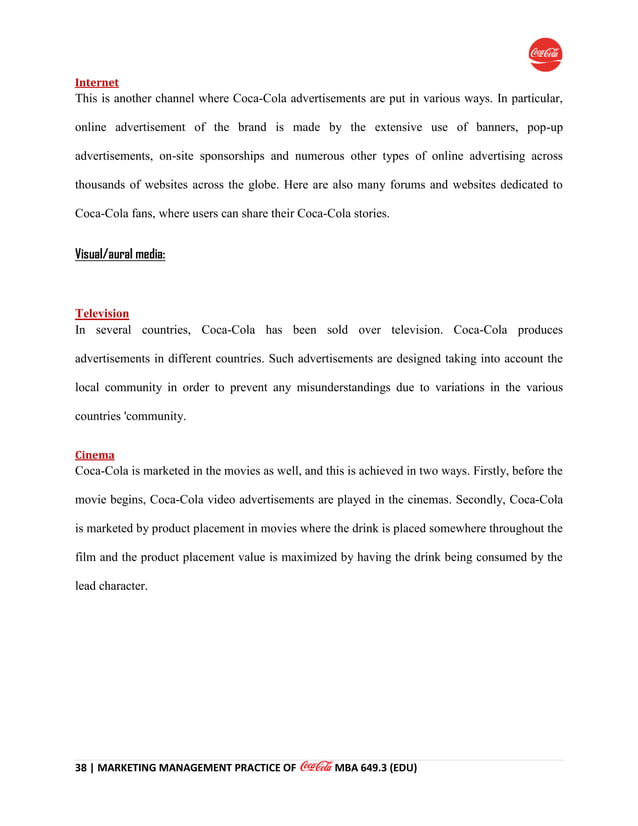 Coca-Cola

Internet
This is another channel where Coca-Cola advertisements are put in various ways. In particular, online advertisement of the brand is made by the extensive use of banners, pop-up advertisements, on-site sponsorships and numerous other types of online advertising across thousands of websites across the globe. Here are also many forums and websites dedicated to Coca-Cola fans, where users can share their Coca-Cola stories.

Visual/aural media:

Television
In several countries, Coca-Cola has been sold over television. Coca-Cola produces advertisements in different countries. Such advertisements are designed taking into account the local community in order to prevent any misunderstandings due to variations in the various countries 'community.

Cinema
Coca-Cola is marketed in the movies as well, and this is achieved in two ways. Firstly, before the movie begins, Coca-Cola video advertisements are played in the cinemas. Secondly, Coca-Cola is marketed by product placement in movies where the drink is placed somewhere throughout the film and the product placement value is maximized by having the drink being consumed by the lead character.

38 | MARKETING MANAGEMENT PRACTICE OF Coca-Cola MBA 649.3 (EDU)